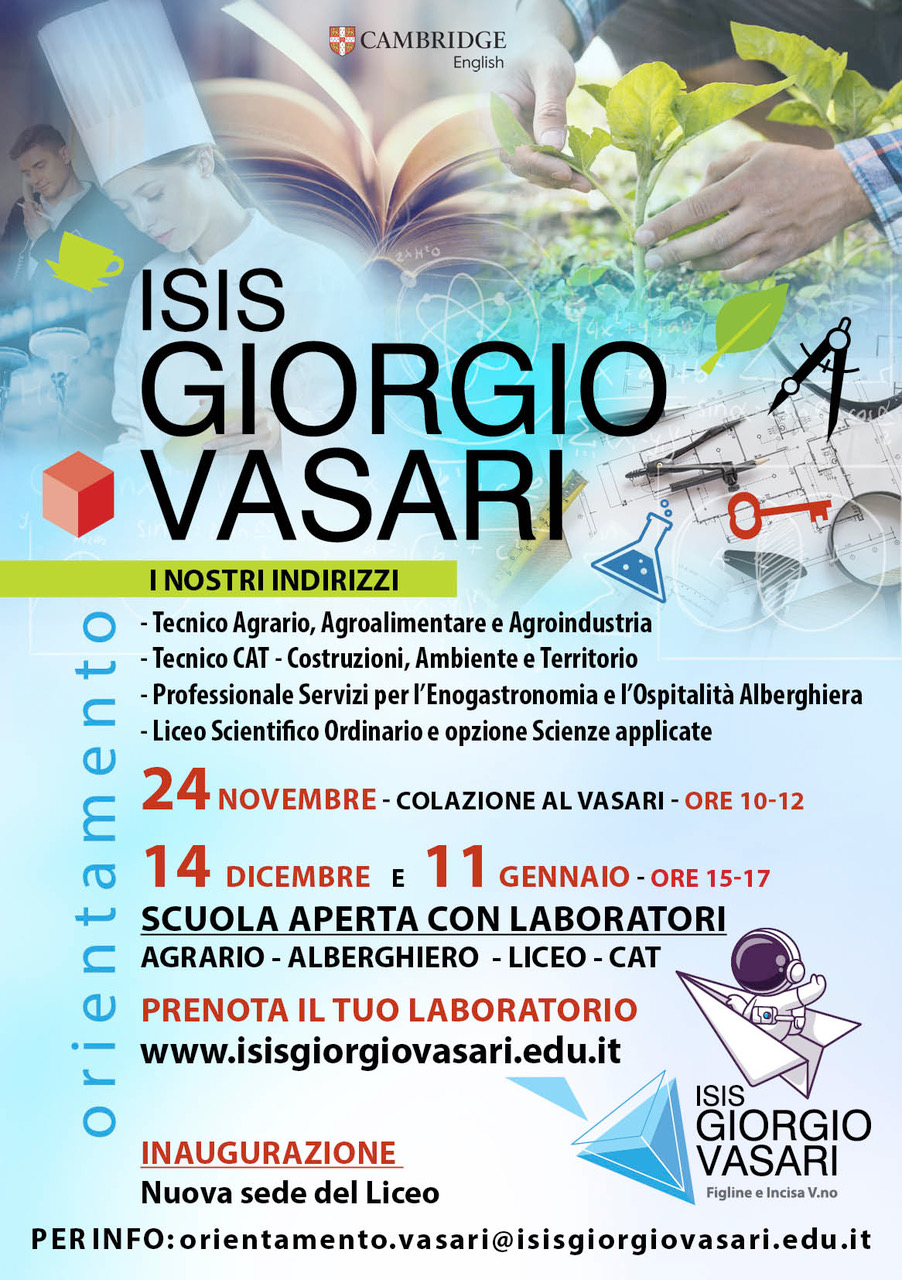 CAMBRIDGE
English

ISIS
GIORGIO
VASARI

orientamento

I NOSTRI INDIRIZZI
- Tecnico Agrario, Agroalimentare e Agroindustria
- Tecnico CAT - Costruzioni, Ambiente e Territorio
- Professionale Servizi per l'Enogastronomia e l'Ospitalità Alberghiera
- Liceo Scientifico Ordinario e opzione Scienze applicate

24 NOVEMBRE - COLAZIONE AL VASARI - ORE 10-12

14 DICEMBRE E 11 GENNAIO - ORE 15-17
SCUOLA APERTA CON LABORATORI
AGRARIO - ALBERGHIERO - LICEO - CAT

PRENOTA IL TUO LABORATORIO
www.isisgiorgiovasari.edu.it

INAUGURAZIONE
Nuova sede del Liceo

ISIS
GIORGIO
VASARI
Figline e Incisa V.no

PER INFO: orientamento.vasari@isisgiorgiovasari.edu.it